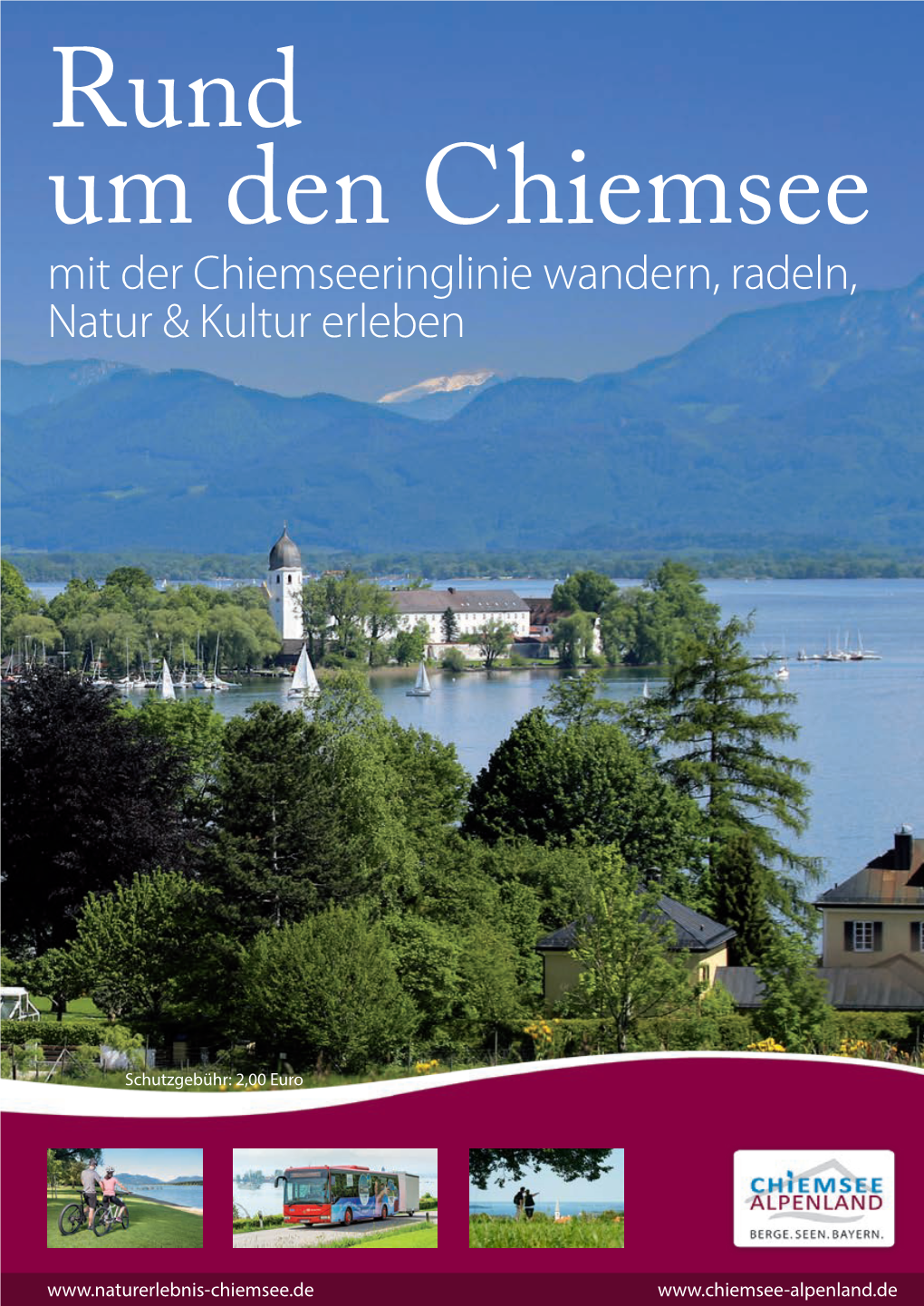 Rund
um den Chiemsee
mit der Chiemseeringlinie wandern, radeln, Natur & Kultur erleben

Schutzgebühr: 2,00 Euro

CHIEMSEE
ALPENLAND
BERGE. SEEN. BAYERN.

www.naturerlebnis-chiemsee.de

www.chiemsee-alpenland.de